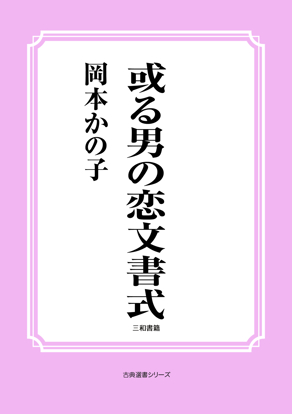 或る男の恋文書式

岡本かの子

三和書籍

古典選書シリーズ